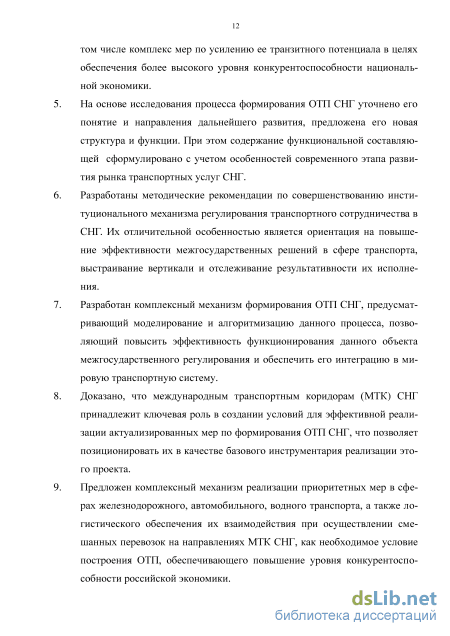 12

том числе комплекс мер по усилению ее транзитного потенциала в целях обеспечения более высокого уровня конкурентоспособности национальной экономики.

5. На основе исследования процесса формирования ОТП СНГ уточнено его понятие и направления дальнейшего развития, предложена его новая структура и функции. При этом содержание функциональной составляющей сформулировано с учетом особенностей современного этапа развития рынка транспортных услуг СНГ.

6. Разработаны методические рекомендации по совершенствованию институционального механизма регулирования транспортного сотрудничества в СНГ. Их отличительной особенностью является ориентация на повышение эффективности межгосударственных решений в сфере транспорта, выстраивание вертикали и отслеживание результативности их исполнения.

7. Разработан комплексный механизм формирования ОТП СНГ, предусматривающий моделирование и алгоритмизацию данного процесса, позволяющий повысить эффективность функционирования данного объекта межгосударственного регулирования и обеспечить его интеграцию в мировую транспортную систему.

8. Доказано, что международным транспортным коридорам (МТК) СНГ принадлежит ключевая роль в создании условий для эффективной реализации актуализированных мер по формирования ОТП СНГ, что позволяет позиционировать их в качестве базового инструментария реализации этого проекта.

9. Предложен комплексный механизм реализации приоритетных мер в сферах железнодорожного, автомобильного, водного транспорта, а также логистического обеспечения их взаимодействия при осуществлении смешанных перевозок на направлениях МТК СНГ, как необходимое условие построения ОТП, обеспечивающего повышение уровня конкурентоспособности российской экономики.

dsLib.net
библиотека диссертаций